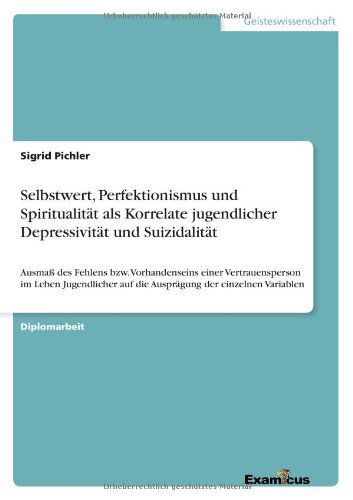 Urheberrechtlich geschütztes Material

Geisteswissenschaft

Sigrid Pichler

Selbstwert, Perfektionismus und Spiritualität als Korrelate jugendlicher Depressivität und Suizidalität

Ausmaß des Fehlens bzw. Vorhandenseins einer Vertrauensperson im Leben Jugendlicher auf die Ausprägung der einzelnen Variablen

Diplomarbeit

Examicus

Urheberrechtlich geschütztes Material